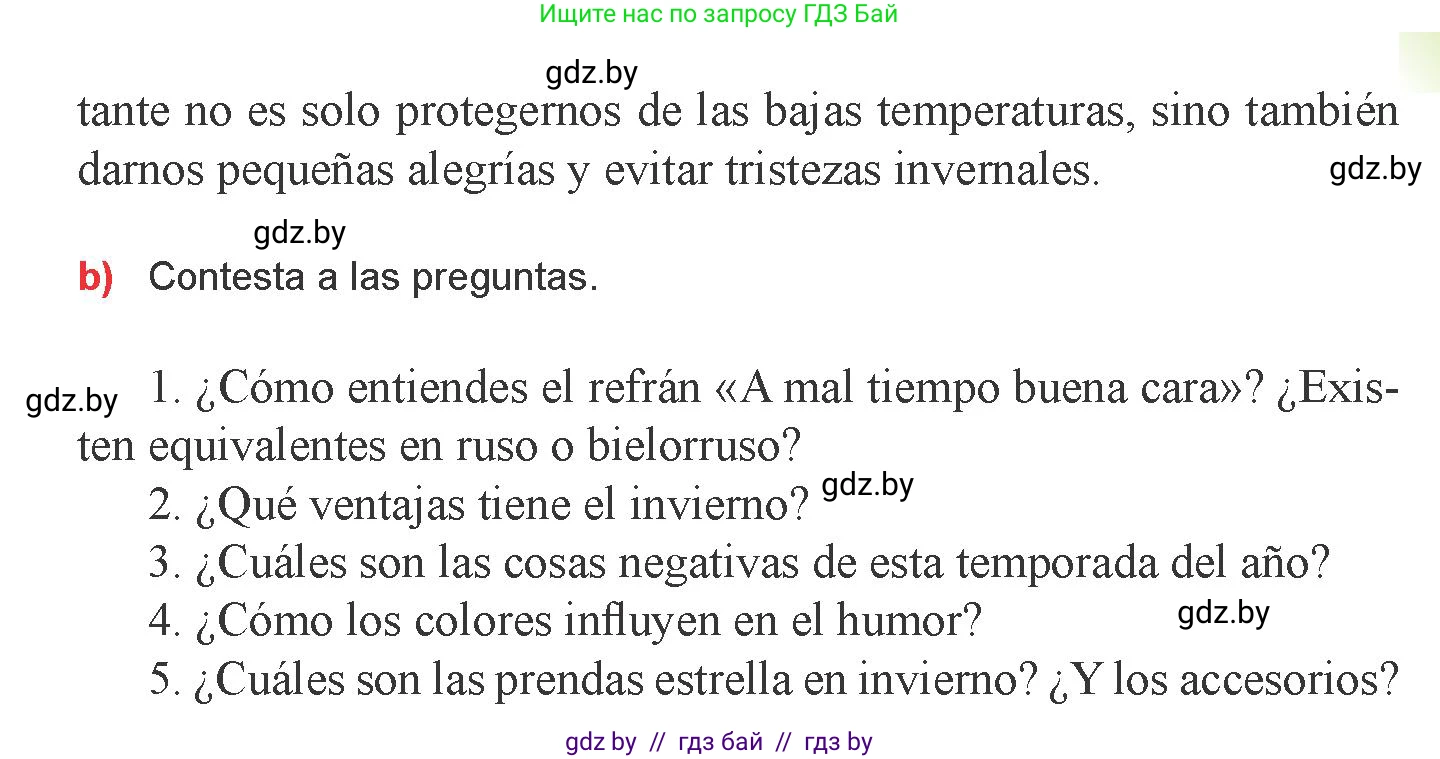 Ищите нас по запросу ГДЗ Бай

gdz.by

tante no es solo protegernos de las bajas temperaturas, sino también darnos pequeñas alegrías y evitar tristezas invernales.

gdz.by

gdz.by

b) Contesta a las preguntas.

gdz.by

1. ¿Cómo entiendes el refrán «A mal tiempo buena cara»? ¿Existen equivalentes en ruso o bielorruso?

2. ¿Qué ventajas tiene el invierno? gdz.by

3. ¿Cuáles son las cosas negativas de esta temporada del año?

4. ¿Cómo los colores influyen en el humor? gdz.by

5. ¿Cuáles son las prendas estrella en invierno? ¿Y los accesorios?

gdz by // гдз бай // гдз by